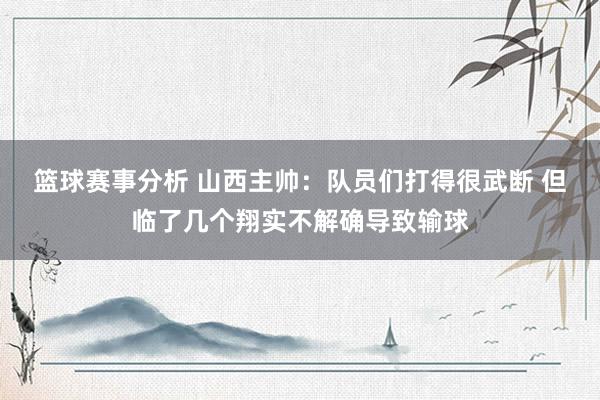 篮球赛事分析 山西主帅：队员们打得很武断 但临了几个翔实不解确导致输球